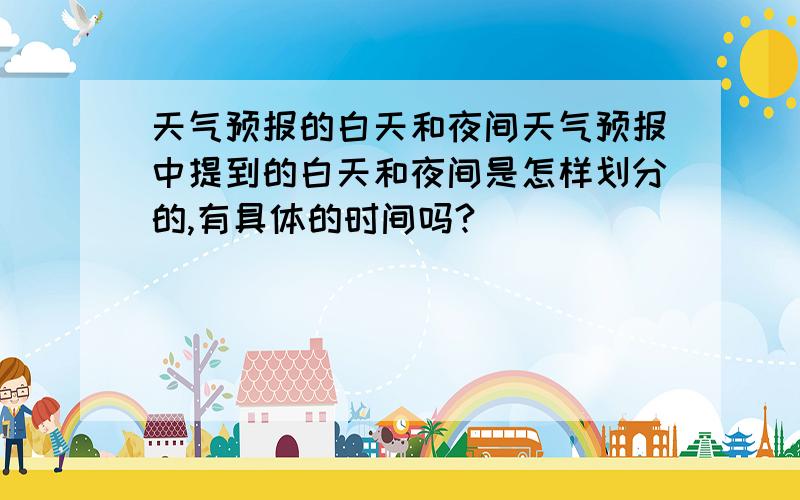 天气预报的白天和夜间天气预报中提到的白天和夜间是怎样划分的,有具体的时间吗?